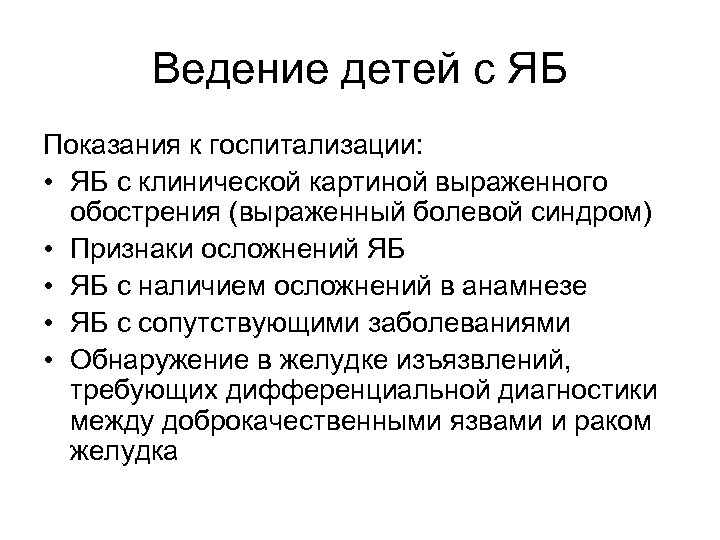 Ведение детей с ЯБ

Показания к госпитализации:

• ЯБ с клинической картиной выраженного обострения (выраженный болевой синдром)
• Признаки осложнений ЯБ
• ЯБ с наличием осложнений в анамнезе
• ЯБ с сопутствующими заболеваниями
• Обнаружение в желудке изъязвлений, требующих дифференциальной диагностики между доброкачественными язвами и раком желудка